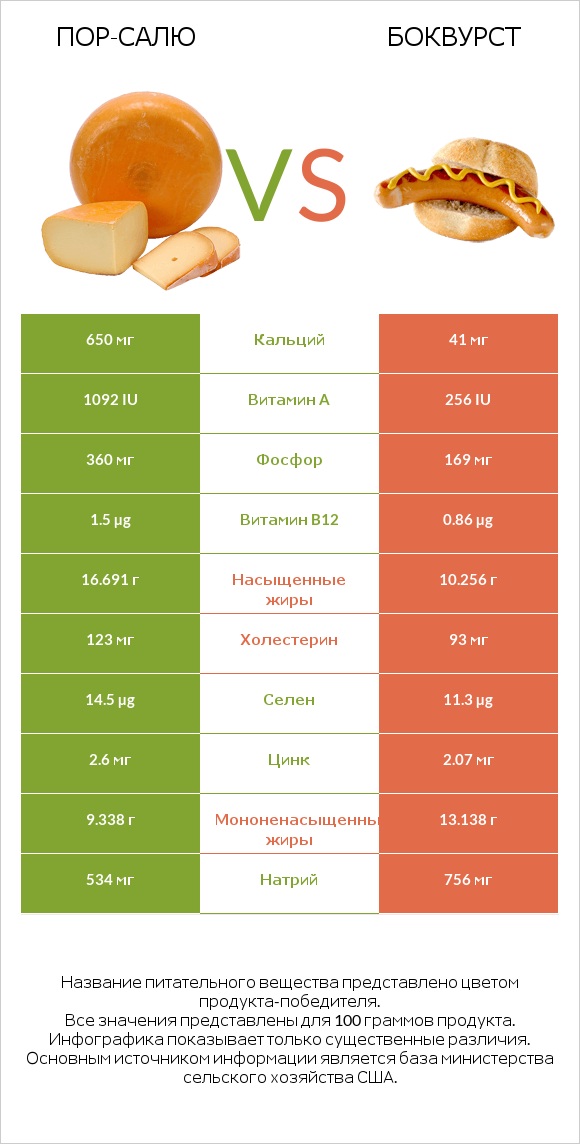 ПОР-САЛЮ

VS

БОКВУРСТ

| 650 мг | Кальций | 41 мг |
|---|---|---|
| 1092 IU | Витамин A | 256 IU |
| 360 мг | Фосфор | 169 мг |
| 1.5 µg | Витамин B12 | 0.86 µg |
| 16.691 г | Насыщенные жиры | 10.256 г |
| 123 мг | Холестерин | 93 мг |
| 14.5 µg | Селен | 11.3 µg |
| 2.6 мг | Цинк | 2.07 мг |
| 9.338 г | Мононенасыщенные жиры | 13.138 г |
| 534 мг | Натрий | 756 мг |

Название питательного вещества представлено цветом продукта-победителя.
Все значения представлены для 100 граммов продукта.
Инфографика показывает только существенные различия.
Основным источником информации является база министерства сельского хозяйства США.